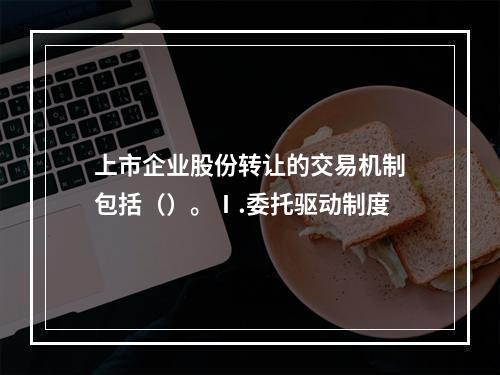 上市企业股份转让的交易机制包括（）。Ⅰ.委托驱动制度